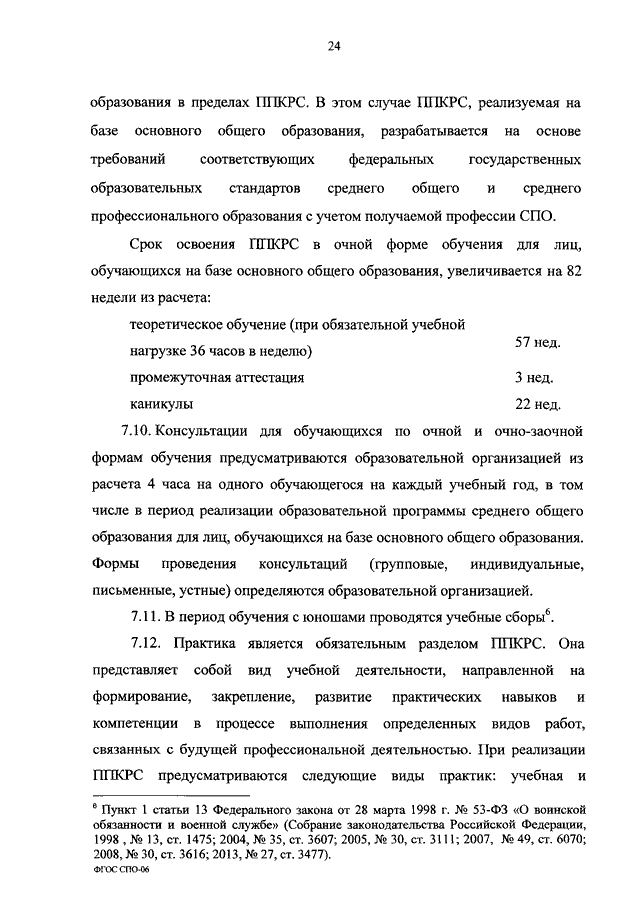 24

образования в пределах ППКРС. В этом случае ППКРС, реализуемая на базе основного общего образования, разрабатывается на основе требований соответствующих федеральных государственных образовательных стандартов среднего общего и среднего профессионального образования с учетом получаемой профессии СПО.

Срок освоения ППКРС в очной форме обучения для лиц, обучающихся на базе основного общего образования, увеличивается на 82 недели из расчета:

| | |
|---|---|
| теоретическое обучение (при обязательной учебной нагрузке 36 часов в неделю) | 57 нед. |
| промежуточная аттестация | 3 нед. |
| каникулы | 22 нед. |

7.10. Консультации для обучающихся по очной и очно-заочной формам обучения предусматриваются образовательной организацией из расчета 4 часа на одного обучающегося на каждый учебный год, в том числе в период реализации образовательной программы среднего общего образования для лиц, обучающихся на базе основного общего образования. Формы проведения консультаций (групповые, индивидуальные, письменные, устные) определяются образовательной организацией.

7.11. В период обучения с юношами проводятся учебные сборы$^6$.

7.12. Практика является обязательным разделом ППКРС. Она представляет собой вид учебной деятельности, направленной на формирование, закрепление, развитие практических навыков и компетенции в процессе выполнения определенных видов работ, связанных с будущей профессиональной деятельностью. При реализации ППКРС предусматриваются следующие виды практик: учебная и

$^6$ Пункт 1 статьи 13 Федерального закона от 28 марта 1998 г. № 53-ФЗ «О воинской обязанности и военной службе» (Собрание законодательства Российской Федерации, 1998 , № 13, ст. 1475; 2004, № 35, ст. 3607; 2005, № 30, ст. 3111; 2007, № 49, ст. 6070; 2008, № 30, ст. 3616; 2013, № 27, ст. 3477).

ФГОС СПО-06